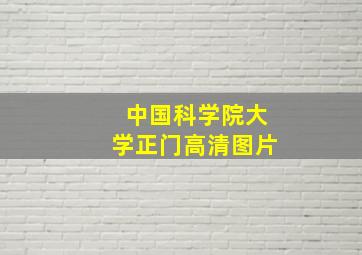 中国科学院大学正门高清图片